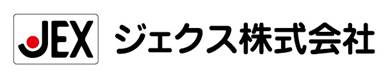 JEX ジェクス株式会社